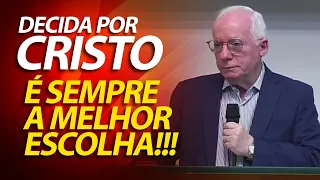 DECIDA POR
CRISTO
É SEMPRE
A MELHOR
ESCOLHA!!!